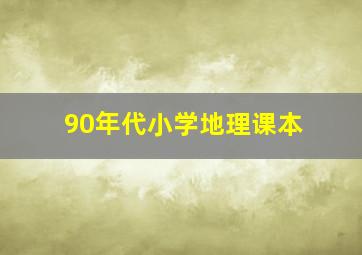 90年代小学地理课本